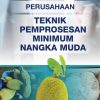 PERUSAHAAN

TEKNIK PEMPROSESAN MINIMUM NANGKA MUDA